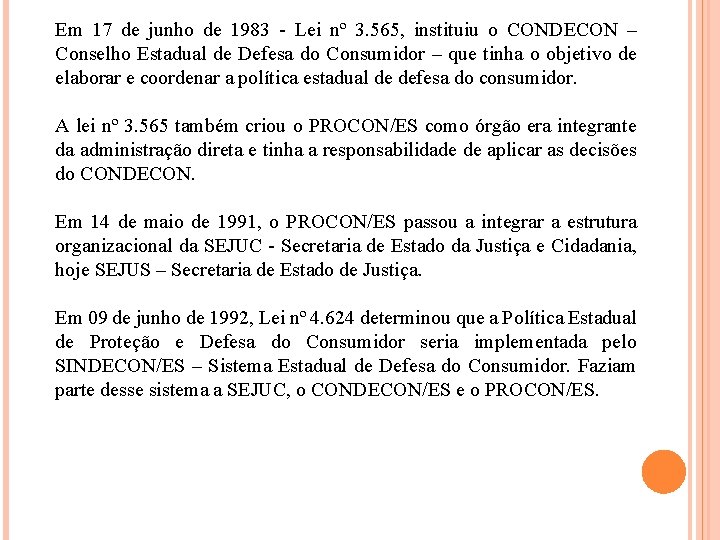 Em 17 de junho de 1983 - Lei nº 3.565, instituiu o CONDECON – Conselho Estadual de Defesa do Consumidor – que tinha o objetivo de elaborar e coordenar a política estadual de defesa do consumidor.

A lei nº 3.565 também criou o PROCON/ES como órgão era integrante da administração direta e tinha a responsabilidade de aplicar as decisões do CONDECON.

Em 14 de maio de 1991, o PROCON/ES passou a integrar a estrutura organizacional da SEJUC - Secretaria de Estado da Justiça e Cidadania, hoje SEJUS – Secretaria de Estado de Justiça.

Em 09 de junho de 1992, Lei nº 4.624 determinou que a Política Estadual de Proteção e Defesa do Consumidor seria implementada pelo SINDECON/ES – Sistema Estadual de Defesa do Consumidor. Faziam parte desse sistema a SEJUC, o CONDECON/ES e o PROCON/ES.